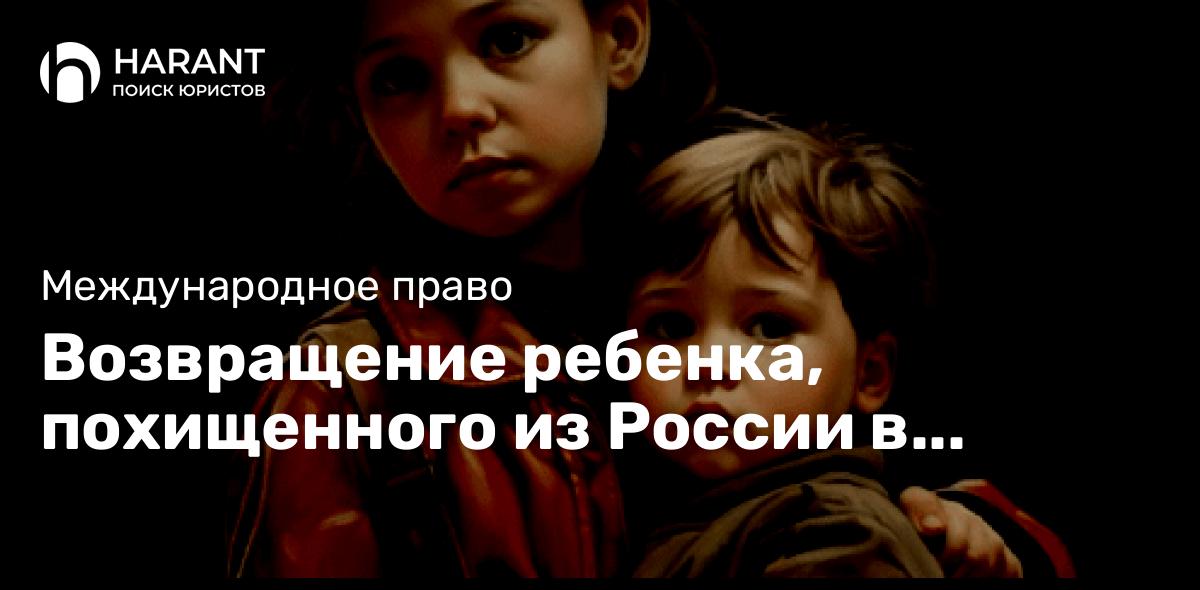 HARANT
ПОИСК ЮРИСТОВ

Международное право

Возвращение ребенка, похищенного из России в...